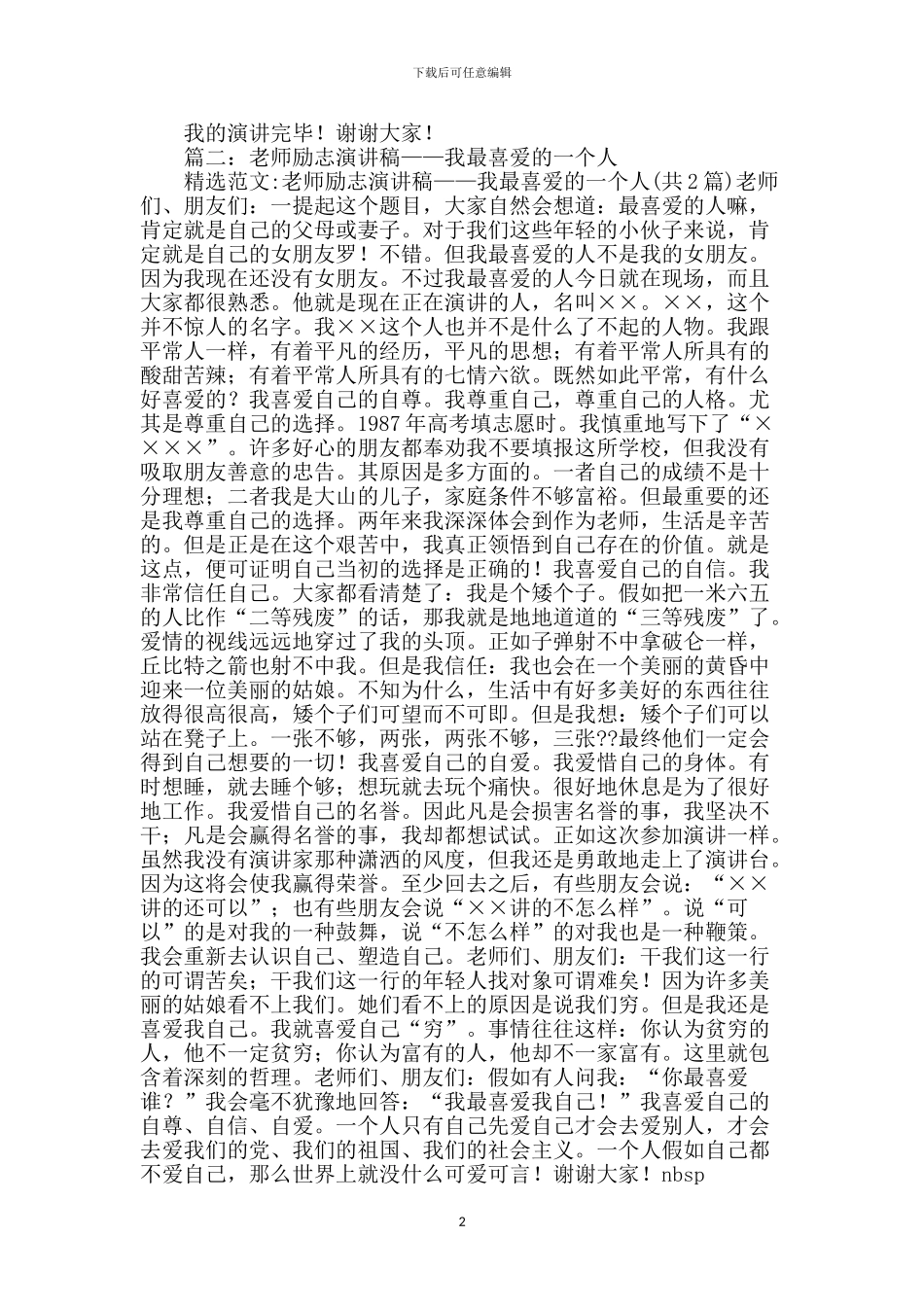 下载后可任意编辑

我的演讲完毕！谢谢大家！

篇二：老师励志演讲稿——我最喜爱的一个人

精选范文:老师励志演讲稿——我最喜爱的一个人(共2篇)老师们、朋友们：一提起这个题目，大家自然会想道：最喜爱的人嘛，肯定就是自己的父母或妻子。对于我们这些年轻的小伙子来说，肯定就是自己的女朋友罗！不错。但我最喜爱的人不是我的女朋友。因为我现在还没有女朋友。不过我最喜爱的人今日就在现场，而且大家都很熟悉。他就是现在正在演讲的人，名叫××。××，这个并不惊人的名字。我××这个人也并不是什么了不起的人物。我跟平常人一样，有着平凡的经历，平凡的思想；有着平常人所具有的酸甜苦辣；有着平常人所具有的七情六欲。既然如此平常，有什么好喜爱的？我喜爱自己的自尊。我尊重自己，尊重自己的人格。尤其是尊重自己的选择。1987年高考填志愿时。我慎重地写下了“××××”。许多好心的朋友都奉劝我不要填报这所学校，但我没有吸取朋友善意的忠告。其原因是多方面的。一者自己的成绩不是十分理想；二者我是大山的儿子，家庭条件不够富裕。但最重要的还是我尊重自己的选择。两年来我深深体会到作为老师，生活是辛苦的。但是正是在这个艰苦中，我真正领悟到自己存在的价值。就是这点，便可证明自己当初的选择是正确的！我喜爱自己的自信。我非常信任自己。大家都看清楚了：我是个矮个子。假如把一米六五的人比作“二等残废”的话，那我就是地地道道的“三等残废”了。爱情的视线远远地穿过了我的头顶。正如子弹射不中拿破仑一样，丘比特之箭也射不中我。但是我信任：我也会在一个美丽的黄昏中迎来一位美丽的姑娘。不知为什么，生活中有好多美好的东西往往放得很高很高，矮个子们可望而不可即。但是我想：矮个子们可以站在凳子上。一张不够，两张，两张不够，三张??最终他们一定会得到自己想要的一切！我喜爱自己的自爱。我爱惜自己的身体。有时想睡，就去睡个够；想玩就去玩个痛快。很好地休息是为了很好地工作。我爱惜自己的名誉。因此凡是会损害名誉的事，我坚决不干；凡是会赢得名誉的事，我却都想试试。正如这次参加演讲一样。虽然我没有演讲家那种潇洒的风度，但我还是勇敢地走上了演讲台。因为这将会使我赢得荣誉。至少回去之后，有些朋友会说：“××讲的还可以”；也有些朋友会说“××讲的不怎么样”。说“可以”的是对我的一种鼓舞，说“不怎么样”的对我也是一种鞭策。我会重新去认识自己、塑造自己。老师们、朋友们：干我们这一行的可谓苦矣；干我们这一行的年轻人找对象可谓难矣！因为许多美丽的姑娘看不上我们。她们看不上的原因是说我们穷。但是我还是喜爱我自己。我就喜爱自己“穷”。事情往往这样：你认为贫穷的人，他不一定贫穷；你认为富有的人，他却不一家富有。这里就包含着深刻的哲理。老师们、朋友们：假如有人问我：“你最喜爱谁？”我会毫不犹豫地回答：“我最喜爱我自己！”我喜爱自己的自尊、自信、自爱。一个人只有自己先爱自己才会去爱别人，才会去爱我们的党、我们的祖国、我们的社会主义。一个人假如自己都不爱自己，那么世界上就没什么可爱可言！谢谢大家！nbsp

2